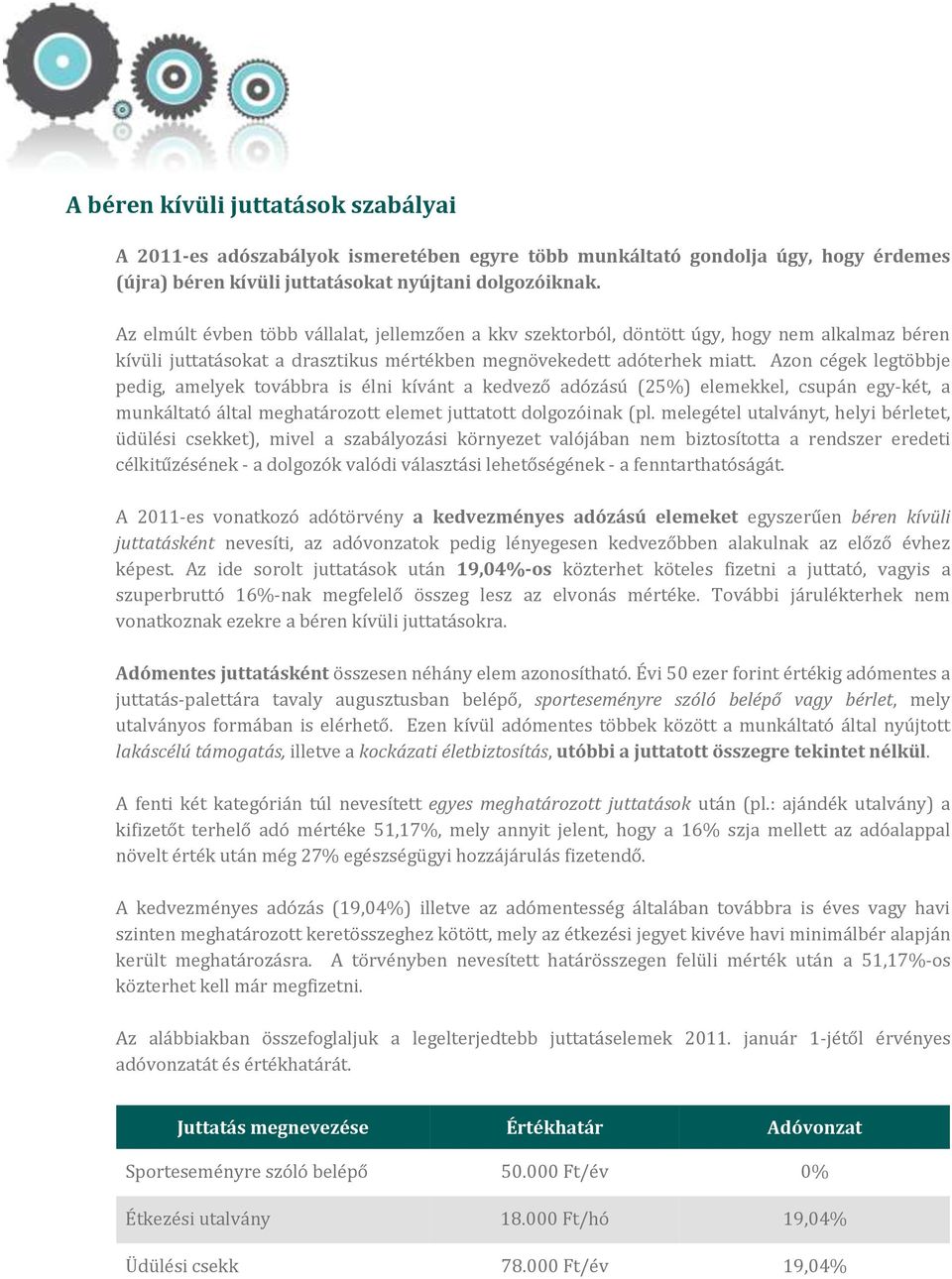 A béren kívüli juttatások szabályai

A 2011-es adószabályok ismeretében egyre több munkáltató gondolja úgy, hogy érdemes (újra) béren kívüli juttatásokat nyújtani dolgozóiknak.

Az elmúlt évben több vállalat, jellemzően a kkv szektorból, döntött úgy, hogy nem alkalmaz béren kívüli juttatásokat a drasztikus mértékben megnövekedett adóterhek miatt. Azon cégek legtöbbje pedig, amelyek továbbra is élni kívánt a kedvező adózású (25%) elemekkel, csupán egy-két, a munkáltató által meghatározott elemet juttatott dolgozóinak (pl. melegétel utalványt, helyi bérletet, üdülési csekket), mivel a szabályozási környezet valójában nem biztosította a rendszer eredeti célkitűzésének - a dolgozók valódi választási lehetőségének - a fenntarthatóságát.

A 2011-es vonatkozó adótörvény a kedvezményes adózású elemeket egyszerűen béren kívüli juttatásként nevesíti, az adóvonzatok pedig lényegesen kedvezőbben alakulnak az előző évhez képest. Az ide sorolt juttatások után 19,04%-os közterhet köteles fizetni a juttató, vagyis a szuperbruttó 16%-nak megfelelő összeg lesz az elvonás mértéke. További járulékterhek nem vonatkoznak ezekre a béren kívüli juttatásokra.

Adómentes juttatásként összesen néhány elem azonosítható. Évi 50 ezer forint értékig adómentes a juttatás-palettára tavaly augusztusban belépő, sporteseményre szóló belépő vagy bérlet, mely utalványos formában is elérhető. Ezen kívül adómentes többek között a munkáltató által nyújtott lakáscélú támogatás, illetve a kockázati életbiztosítás, utóbbi a juttatott összegre tekintet nélkül.

A fenti két kategórián túl nevesített egyes meghatározott juttatások után (pl.: ajándék utalvány) a kifizetőt terhelő adó mértéke 51,17%, mely annyit jelent, hogy a 16% szja mellett az adóalappal növelt érték után még 27% egészségügyi hozzájárulás fizetendő.

A kedvezményes adózás (19,04%) illetve az adómentesség általában továbbra is éves vagy havi szinten meghatározott keretösszeghez kötött, mely az étkezési jegyet kivéve havi minimálbér alapján került meghatározásra. A törvényben nevesített határösszegen felüli mérték után a 51,17%-os közterhet kell már megfizetni.

Az alábbiakban összefoglaljuk a legelterjedtebb juttatáselemek 2011. január 1-jétől érvényes adóvonzatát és értékhatárát.

| Juttatás megnevezése | Értékhatár | Adóvonzat |
|---|---|---|
| Sporteseményre szóló belépő | 50.000 Ft/év | 0% |
| Étkezési utalvány | 18.000 Ft/hó | 19,04% |
| Üdülési csekk | 78.000 Ft/év | 19,04% |